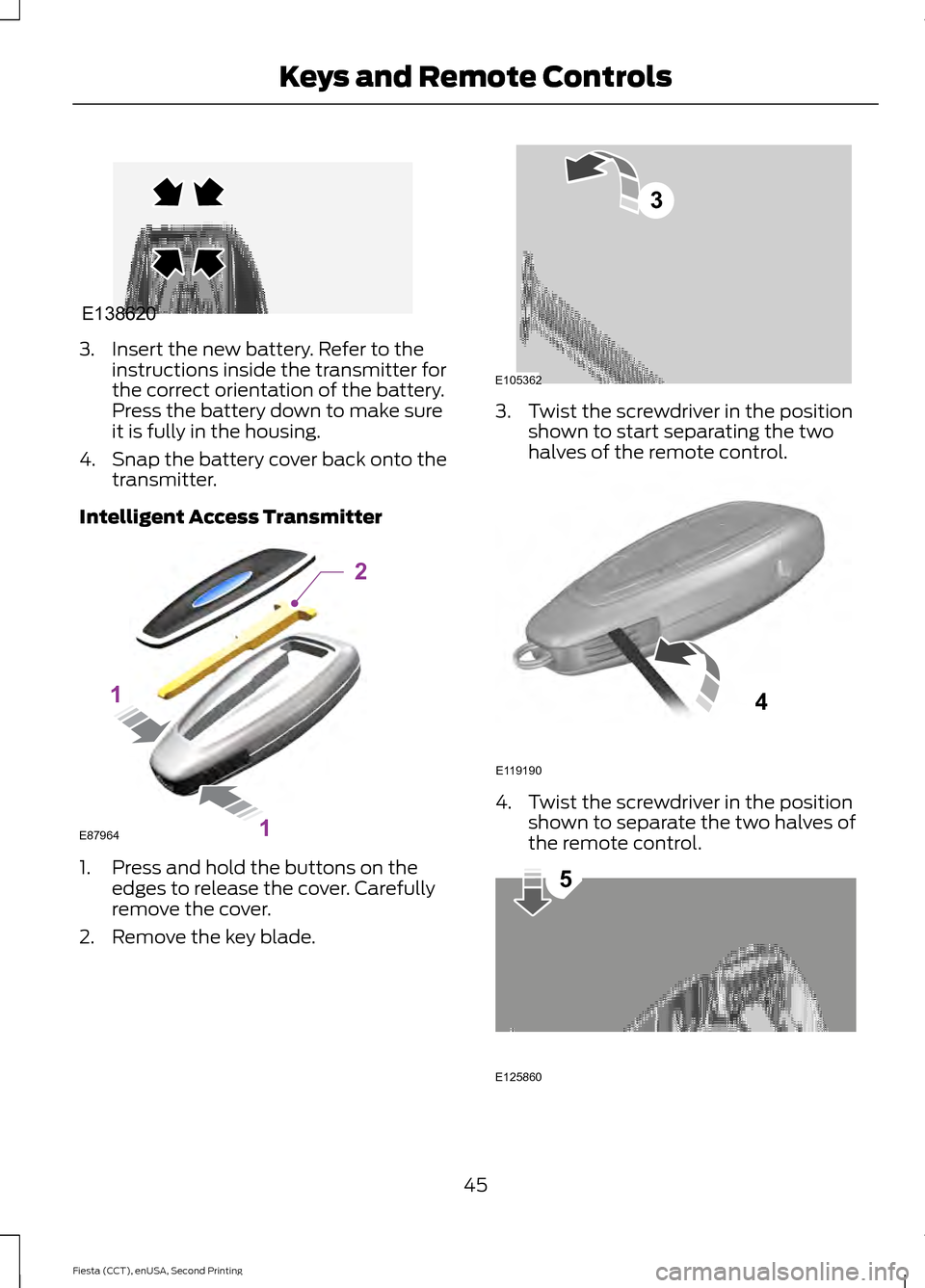 Keys and Remote Controls

E138620

3. Insert the new battery. Refer to the instructions inside the transmitter for the correct orientation of the battery. Press the battery down to make sure it is fully in the housing.

4. Snap the battery cover back onto the transmitter.

Intelligent Access Transmitter

2

1

1

E87964

1. Press and hold the buttons on the edges to release the cover. Carefully remove the cover.

2. Remove the key blade.

3

E105362

3. Twist the screwdriver in the position shown to start separating the two halves of the remote control.

4

E119190

4. Twist the screwdriver in the position shown to separate the two halves of the remote control.

5

E125860

45

Fiesta (CCT), enUSA, Second Printing

carmanualsonline.info